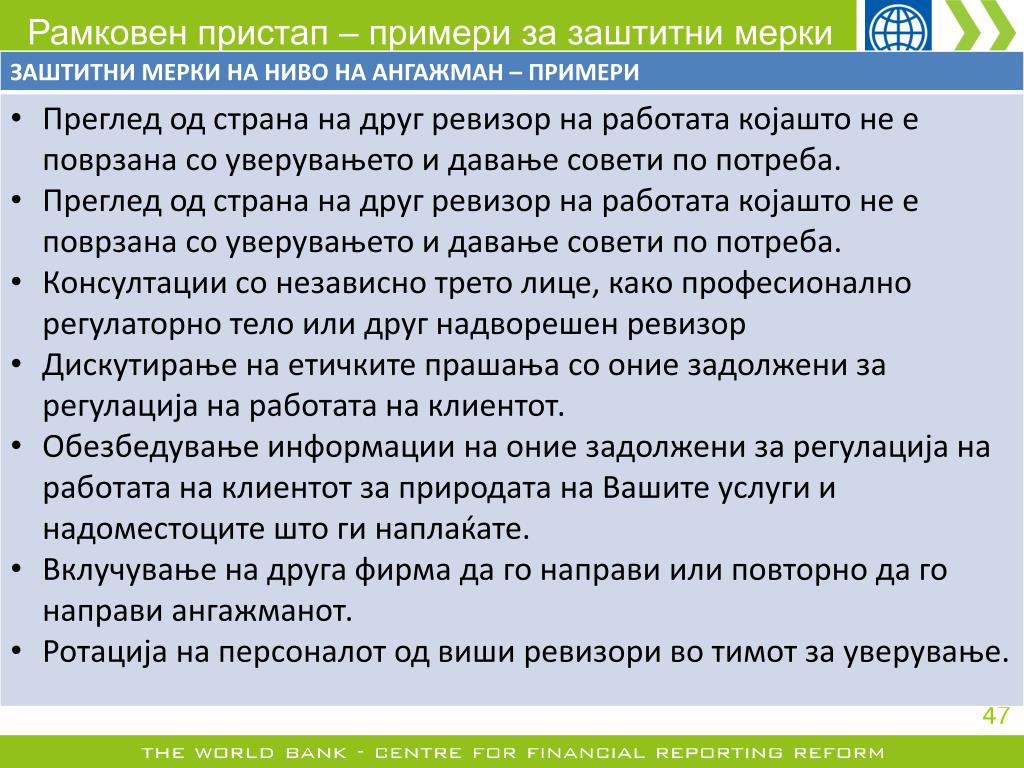 Рамковен пристап – примери за заштитни мерки

ЗАШТИТНИ МЕРКИ НА НИВО НА АНГАЖМАН – ПРИМЕРИ

• Преглед од страна на друг ревизор на работата којашто не е поврзана со уверувањето и давање совети по потреба.
• Преглед од страна на друг ревизор на работата којашто не е поврзана со уверувањето и давање совети по потреба.
• Консултации со независно трето лице, како професионално регулаторно тело или друг надворешен ревизор
• Дискутирање на етичките прашања со оние задолжени за регулација на работата на клиентот.
• Обезбедување информации на оние задолжени за регулација на работата на клиентот за природата на Вашите услуги и надоместоците што ги наплаќате.
• Вклучување на друга фирма да го направи или повторно да го направи ангажманот.
• Ротација на персоналот од виши ревизори во тимот за уверување.

47

THE WORLD BANK - CENTRE FOR FINANCIAL REPORTING REFORM